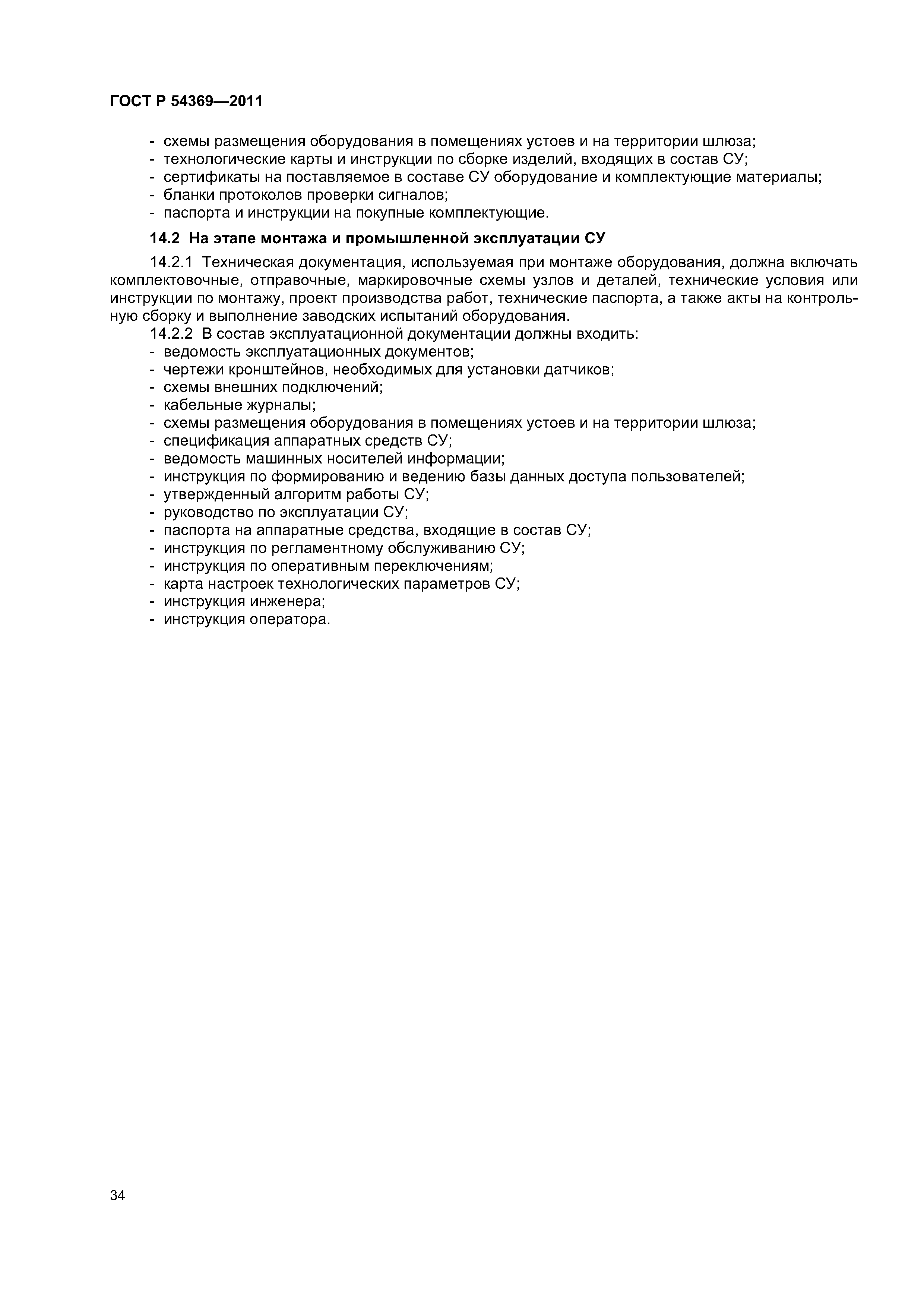 ГОСТ Р 54369—2011

- схемы размещения оборудования в помещениях устоев и на территории шлюза;
- технологические карты и инструкции по сборке изделий, входящих в состав СУ;
- сертификаты на поставляемое в составе СУ оборудование и комплектующие материалы;
- бланки протоколов проверки сигналов;
- паспорта и инструкции на покупные комплектующие.

14.2 На этапе монтажа и промышленной эксплуатации СУ

14.2.1 Техническая документация, используемая при монтаже оборудования, должна включать комплектовочные, отправочные, маркировочные схемы узлов и деталей, технические условия или инструкции по монтажу, проект производства работ, технические паспорта, а также акты на контрольную сборку и выполнение заводских испытаний оборудования.

14.2.2 В состав эксплуатационной документации должны входить:
- ведомость эксплуатационных документов;
- чертежи кронштейнов, необходимых для установки датчиков;
- схемы внешних подключений;
- кабельные журналы;
- схемы размещения оборудования в помещениях устоев и на территории шлюза;
- спецификация аппаратных средств СУ;
- ведомость машинных носителей информации;
- инструкция по формированию и ведению базы данных доступа пользователей;
- утвержденный алгоритм работы СУ;
- руководство по эксплуатации СУ;
- паспорта на аппаратные средства, входящие в состав СУ;
- инструкция по регламентному обслуживанию СУ;
- инструкция по оперативным переключениям;
- карта настроек технологических параметров СУ;
- инструкция инженера;
- инструкция оператора.

34